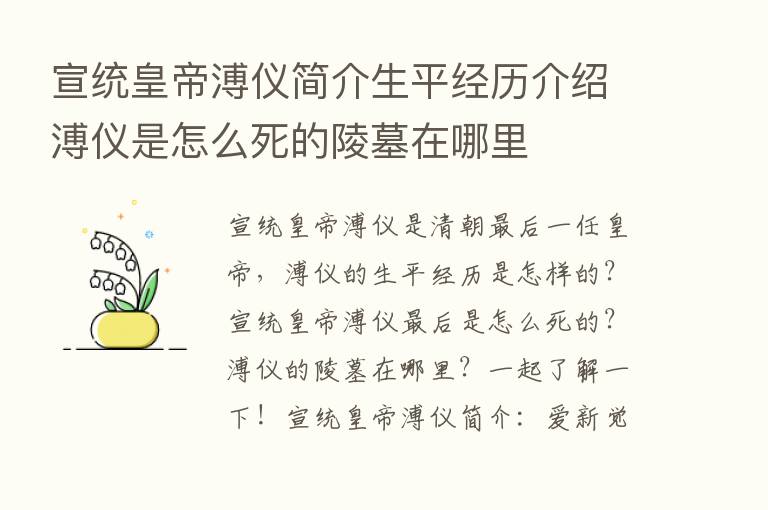 宣统皇帝溥仪简介生平经历介绍溥仪是怎么死的陵墓在哪里

宣统皇帝溥仪是清朝最后一任皇帝，溥仪的生平经历是怎样的？宣统皇帝溥仪最后是怎么死的？溥仪的陵墓在哪里？一起了解一下！宣统皇帝溥仪简介：爱新觉